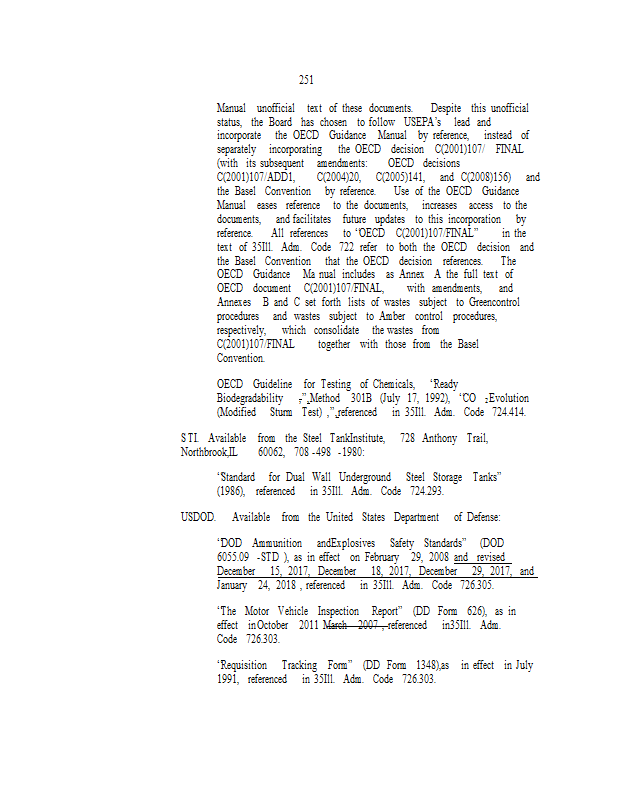 251

Manual unofficial text of these documents. Despite this unofficial status, the Board has chosen to follow USEPA's lead and incorporate the OECD Guidance Manual by reference, instead of separately incorporating the OECD decision C(2001)107/ FINAL (with its subsequent amendments: OECD decisions C(2001)107/ADD1, C(2004)20, C(2005)141, and C(2008)156) and the Basel Convention by reference. Use of the OECD Guidance Manual eases reference to the documents, increases access to the documents, and facilitates future updates to this incorporation by reference. All references to "OECD C(2001)107/FINAL" in the text of 35Ill. Adm. Code 722 refer to both the OECD decision and the Basel Convention that the OECD decision references. The OECD Guidance Ma nual includes as Annex A the full text of OECD document C(2001)107/FINAL, with amendments, and Annexes B and C set forth lists of wastes subject to Greencontrol procedures and wastes subject to Amber control procedures, respectively, which consolidate the wastes from C(2001)107/FINAL together with those from the Basel Convention.

OECD Guideline for Testing of Chemicals, "Ready Biodegradability ,", Method 301B (July 17, 1992), "CO $_2$Evolution (Modified Sturm Test) ,", referenced in 35Ill. Adm. Code 724.414.

STI. Available from the Steel TankInstitute, 728 Anthony Trail, Northbrook,IL 60062, 708 -498 -1980:

"Standard for Dual Wall Underground Steel Storage Tanks" (1986), referenced in 35Ill. Adm. Code 724.293.

USDOD. Available from the United States Department of Defense:

"DOD Ammunition andExplosives Safety Standards" (DOD 6055.09 -STD ), as in effect on February 29, 2008 and revised December 15, 2017, December 18, 2017, December 29, 2017, and January 24, 2018 , referenced in 35Ill. Adm. Code 726.305.

"The Motor Vehicle Inspection Report" (DD Form 626), as in effect inOctober 2011 March 2007 , referenced in35Ill. Adm. Code 726.303.

"Requisition Tracking Form" (DD Form 1348),as in effect in July 1991, referenced in 35Ill. Adm. Code 726.303.